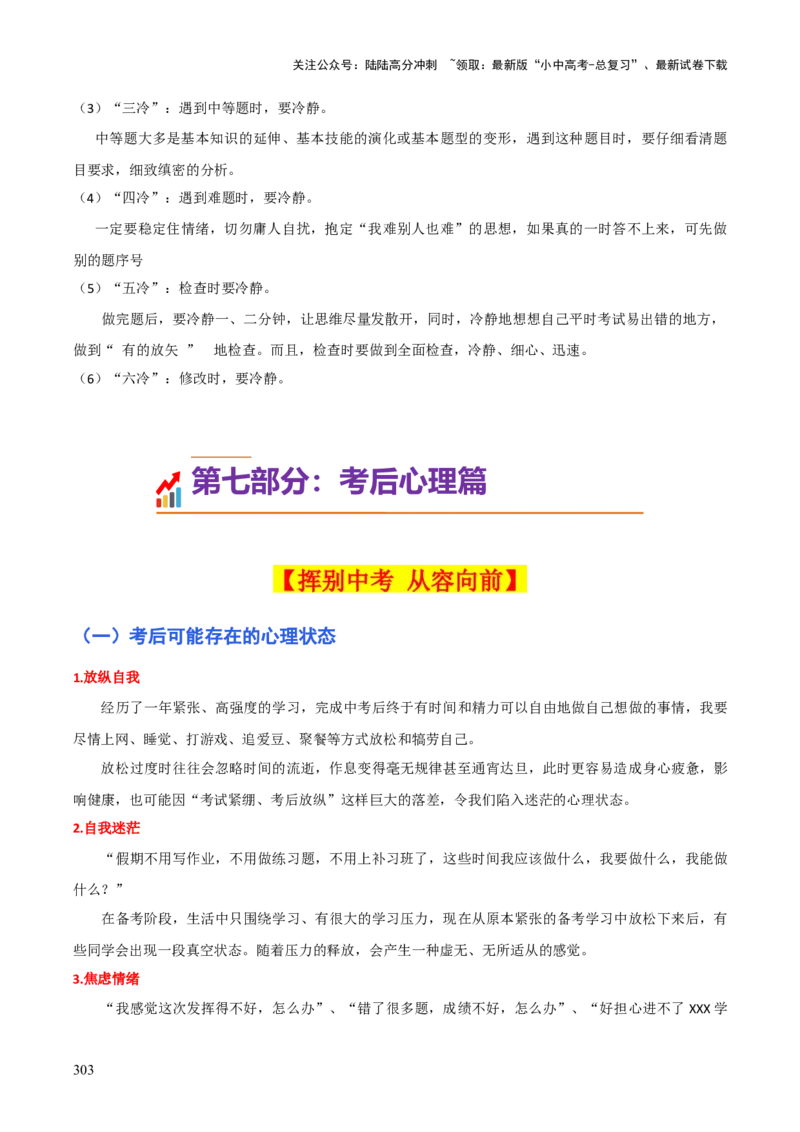 关注公众号：陆陆高分冲刺 ~领取：最新版“小中高考-总复习”、最新试卷下载

（3）“三冷”：遇到中等题时，要冷静。

中等题大多是基本知识的延伸、基本技能的演化或基本题型的变形，遇到这种题目时，要仔细看清题目要求，细致缜密的分析。

（4）“四冷”：遇到难题时，要冷静。

一定要稳定住情绪，切勿庸人自扰，抱定“我难别人也难”的思想，如果真的一时答不上来，可先做别的题序号

（5）“五冷”：检查时要冷静。

做完题后，要冷静一、二分钟，让思维尽量发散开，同时，冷静地想想自己平时考试易出错的地方，做到“ 有的放矢 ” 地检查。而且，检查时要做到全面检查，冷静、细心、迅速。

（6）“六冷”：修改时，要冷静。

第七部分：考后心理篇

【挥别中考 从容向前】

（一）考后可能存在的心理状态

1.放纵自我

经历了一年紧张、高强度的学习，完成中考后终于有时间和精力可以自由地做自己想做的事情，我要尽情上网、睡觉、打游戏、追爱豆、聚餐等方式放松和犒劳自己。

放松过度时往往会忽略时间的流逝，作息变得毫无规律甚至通宵达旦，此时更容易造成身心疲惫，影响健康，也可能因“考试紧绷、考后放纵”这样巨大的落差，令我们陷入迷茫的心理状态。

2.自我迷茫

“假期不用写作业，不用做练习题，不用上补习班了，这些时间我应该做什么，我要做什么，我能做什么？”

在备考阶段，生活中只围绕学习、有很大的学习压力，现在从原本紧张的备考学习中放松下来后，有些同学会出现一段真空状态。随着压力的释放，会产生一种虚无、无所适从的感觉。

3.焦虑情绪

“我感觉这次发挥得不好，怎么办”、“错了很多题，成绩不好，怎么办”、“好担心进不了 XXX 学

303